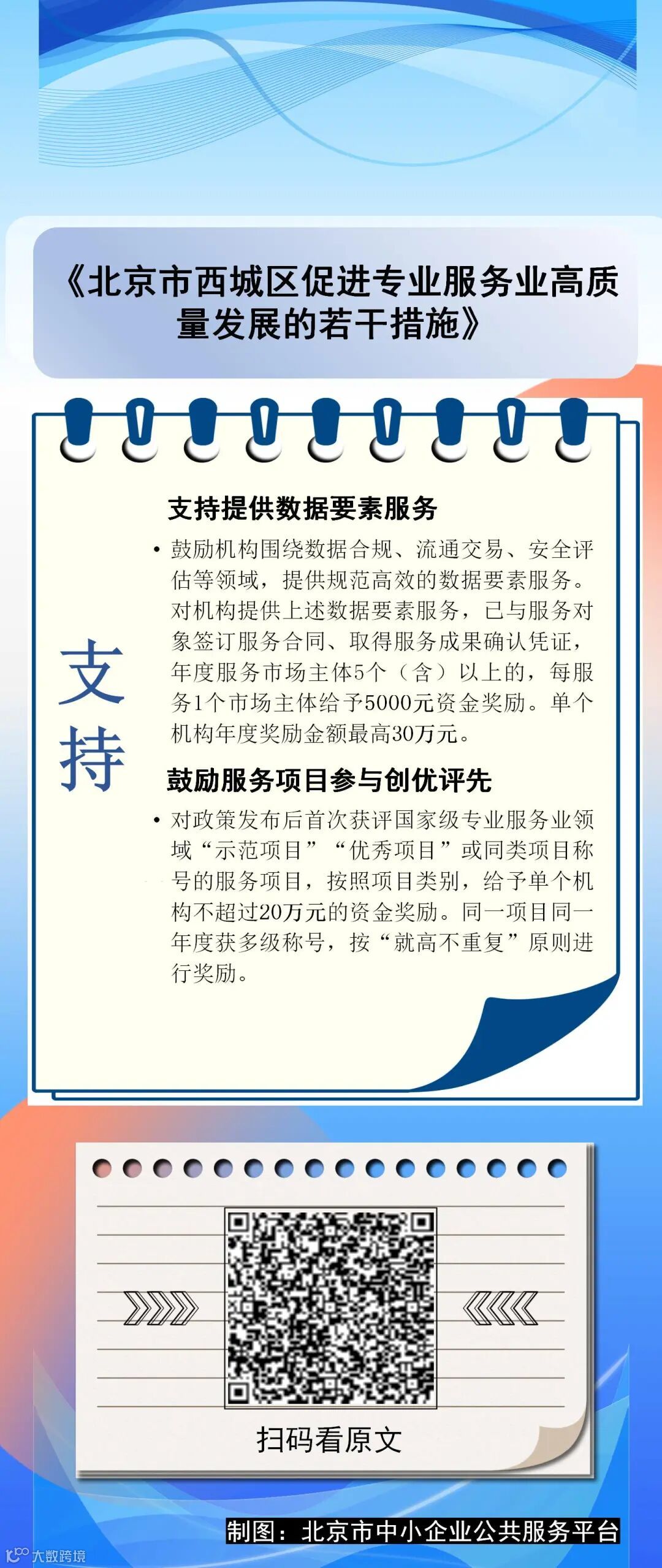 《北京市西城区促进专业服务业高质量发展的若干措施》

支持

支持提供数据要素服务

• 鼓励机构围绕数据合规、流通交易、安全评估等领域，提供规范高效的数据要素服务。对机构提供上述数据要素服务，已与服务对象签订服务合同、取得服务成果确认凭证，年度服务市场主体5个（含）以上的，每服务1个市场主体给予5000元资金奖励。单个机构年度奖励金额最高30万元。

鼓励服务项目参与创优评先

• 对政策发布后首次获评国家级专业服务业领域“示范项目”“优秀项目”或同类项目称号的服务项目，按照项目类别，给予单个机构不超过20万元的资金奖励。同一项目同一年度获多级称号，按“就高不重复”原则进行奖励。

扫码看原文

制图：北京市中小企业公共服务平台

大数跨境